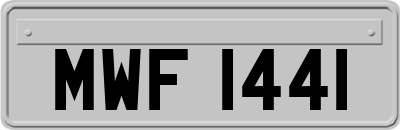 MWF 1441